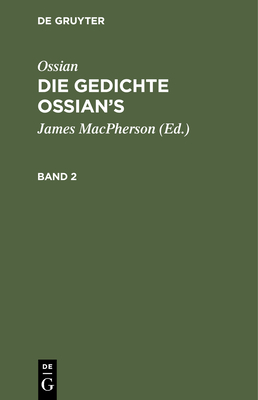 DE GRUYTER

Ossian

DIE GEDICHTE OSSIAN'S

James MacPherson (Ed.)

BAND 2

DE
G